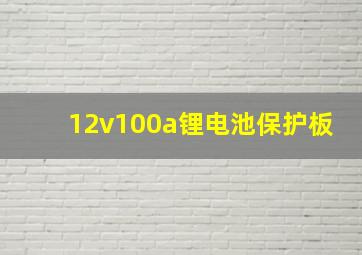 12v100a锂电池保护板